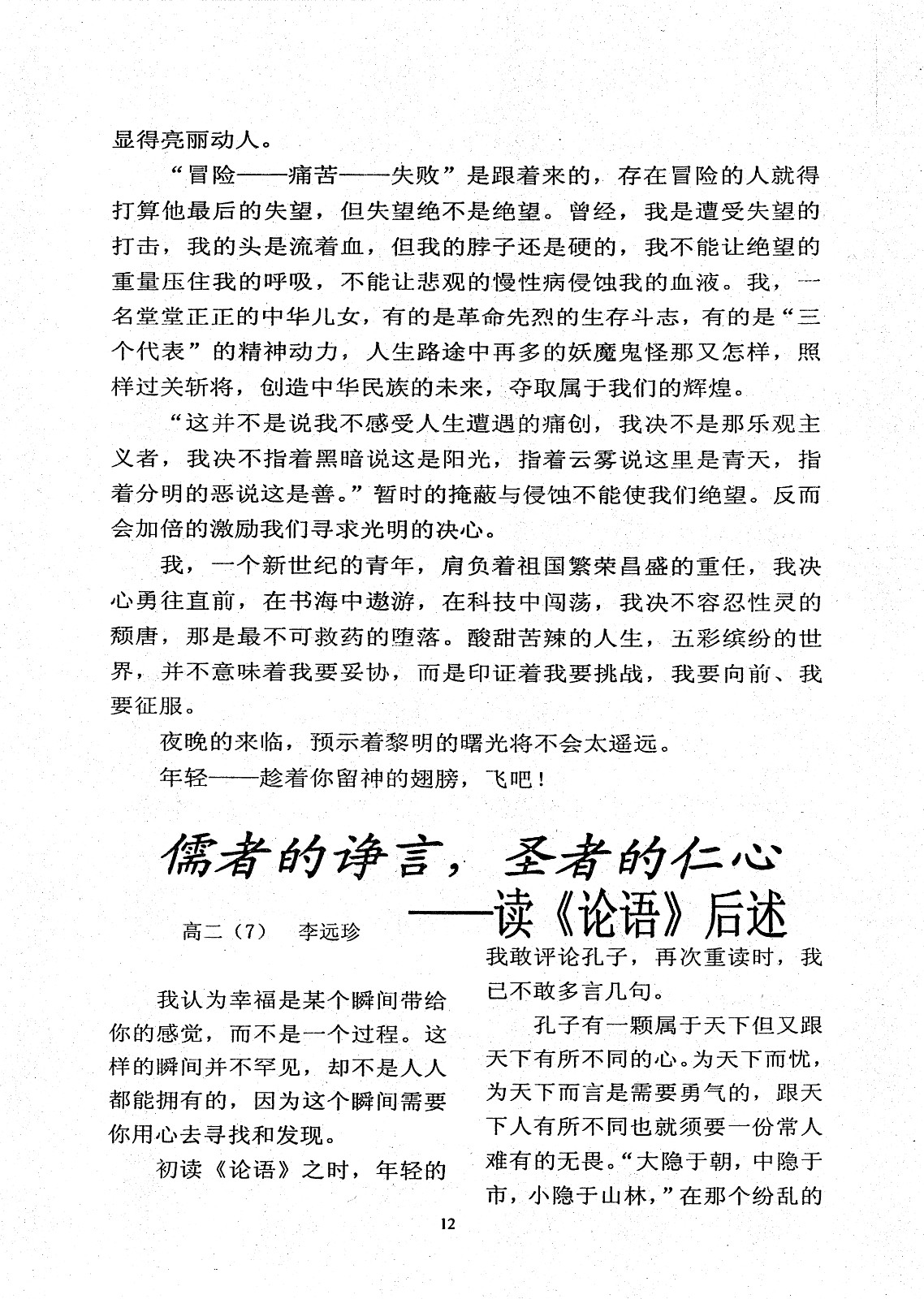 显得亮丽动人。

“冒险——痛苦——失败”是跟着来的，存在冒险的人就得打算他最后的失望，但失望绝不是绝望。曾经，我是遭受失望的打击，我的头是流着血，但我的脖子还是硬的，我不能让绝望的重量压住我的呼吸，不能让悲观的慢性病侵蚀我的血液。我，一名堂堂正正的中华儿女，有的是革命先烈的生存斗志，有的是“三个代表”的精神动力，人生路途中再多的妖魔鬼怪那又怎样，照样过关斩将，创造中华民族的未来，夺取属于我们的辉煌。

“这并不是说我不感受人生遭遇的痛创，我决不是那乐观主义者，我决不指着黑暗说这是阳光，指着云雾说这里是青天，指着分明的恶说这是善。”暂时的掩蔽与侵蚀不能使我们绝望。反而会加倍的激励我们寻求光明的决心。

我，一个新世纪的青年，肩负着祖国繁荣昌盛的重任，我决心勇往直前，在书海中遨游，在科技中闯荡，我决不容忍性灵的颓唐，那是最不可救药的堕落。酸甜苦辣的人生，五彩缤纷的世界，并不意味着我要妥协，而是印证着我要挑战，我要向前、我要征服。

夜晚的来临，预示着黎明的曙光将不会太遥远。

年轻——趁着你留神的翅膀，飞吧！

儒者的诤言，圣者的仁心
——读《论语》后述

高二（7） 李远珍

我认为幸福是某个瞬间带给你的感觉，而不是一个过程。这样的瞬间并不罕见，却不是人人都能拥有的，因为这个瞬间需要你用心去寻找和发现。

初读《论语》之时，年轻的我敢评论孔子，再次重读时，我已不敢多言几句。

孔子有一颗属于天下但又跟天下有所不同的心。为天下而忧，为天下而言是需要勇气的，跟天下人有所不同也就须要一份常人难有的无畏。“大隐于朝，中隐于市，小隐于山林，”在那个纷乱的

12